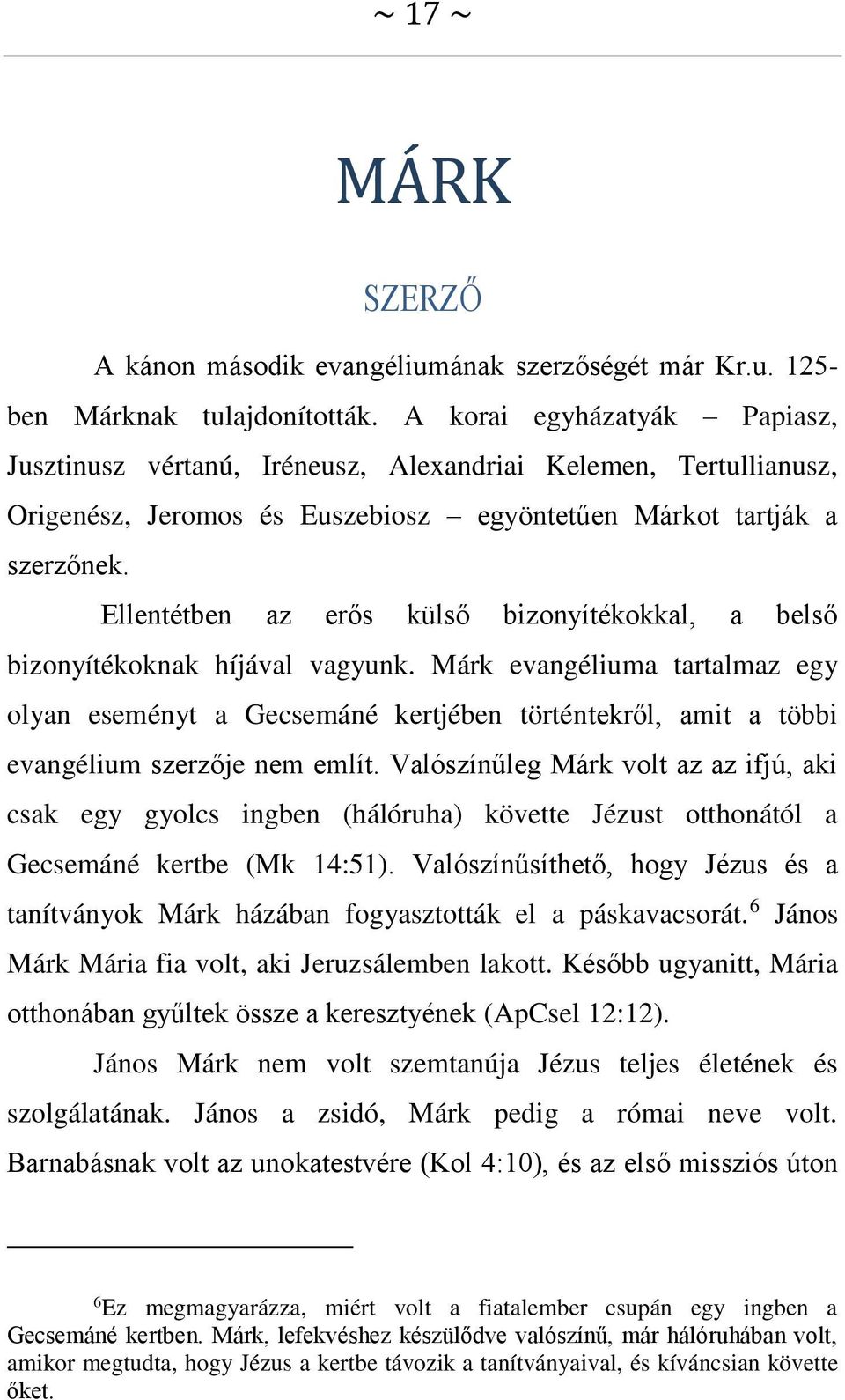 ~ 17 ~

MÁRK

SZERZŐ

A kánon második evangéliumának szerzőségét már Kr.u. 125-ben Márknak tulajdonították. A korai egyházatyák – Papiasz, Jusztinusz vértanú, Iréneusz, Alexandriai Kelemen, Tertullianusz, Origenész, Jeromos és Euszebiosz – egyöntetűen Márkot tartják a szerzőnek.

Ellentétben az erős külső bizonyítékokkal, a belső bizonyítékoknak híjával vagyunk. Márk evangéliuma tartalmaz egy olyan eseményt a Gecsemáné kertjében történtekről, amit a többi evangélium szerzője nem említ. Valószínűleg Márk volt az az ifjú, aki csak egy gyolcs ingben (hálóruha) követte Jézust otthonától a Gecsemáné kertbe (Mk 14:51). Valószínűsíthető, hogy Jézus és a tanítványok Márk házában fogyasztották el a páskavacsorát.$^6$ János Márk Mária fia volt, aki Jeruzsálemben lakott. Később ugyanitt, Mária otthonában gyűltek össze a keresztyének (ApCsel 12:12).

János Márk nem volt szemtanúja Jézus teljes életének és szolgálatának. János a zsidó, Márk pedig a római neve volt. Barnabásnak volt az unokatestvére (Kol 4:10), és az első missziós úton

$^6$Ez megmagyarázza, miért volt a fiatalember csupán egy ingben a Gecsemáné kertben. Márk, lefekvéshez készülődve valószínű, már hálóruhában volt, amikor megtudta, hogy Jézus a kertbe távozik a tanítványaival, és kíváncsian követte őket.